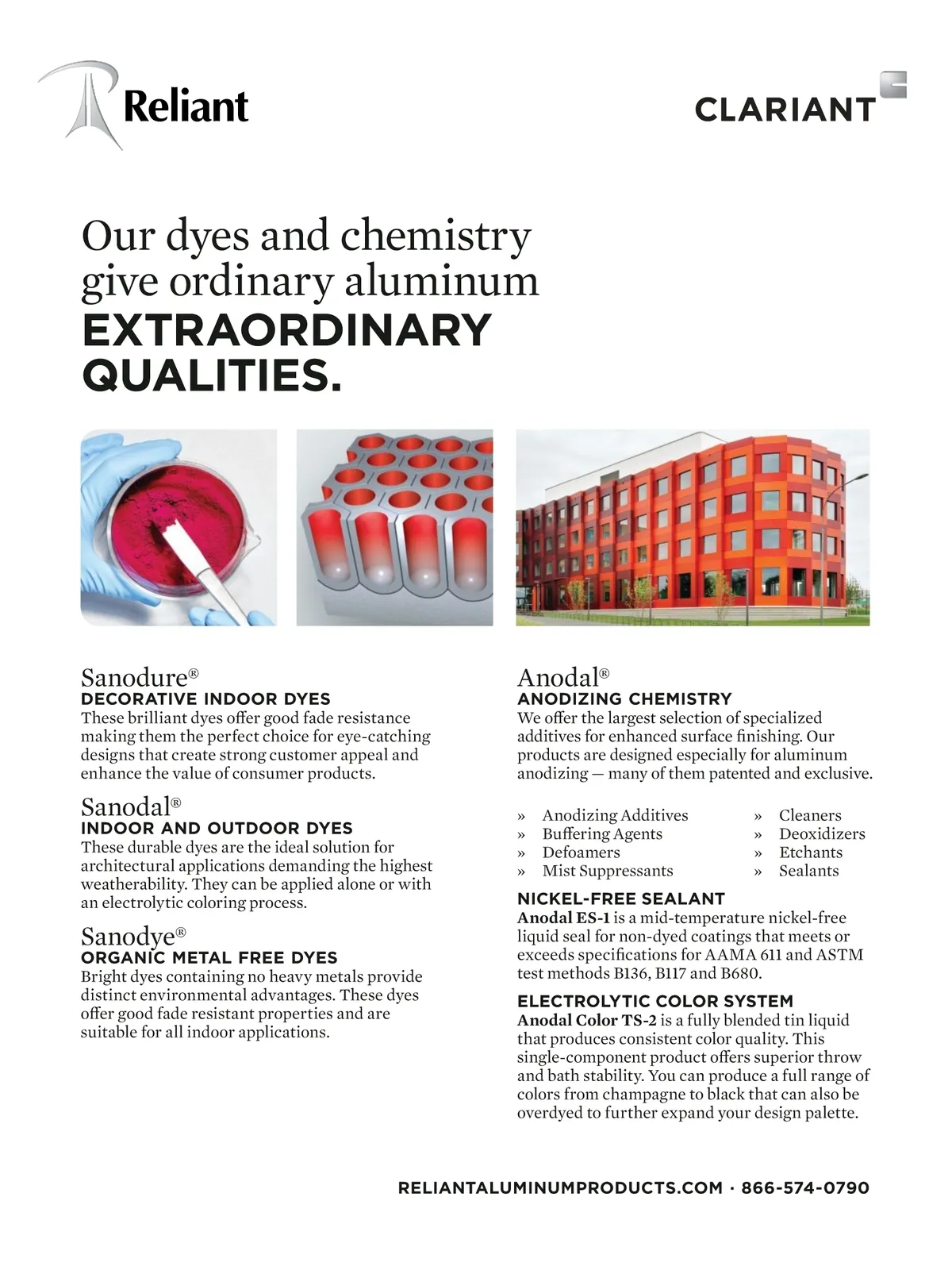 Reliant

CLARIANT

Our dyes and chemistry give ordinary aluminum EXTRAORDINARY QUALITIES.

Sanodure®
DECORATIVE INDOOR DYES
These brilliant dyes offer good fade resistance making them the perfect choice for eye-catching designs that create strong customer appeal and enhance the value of consumer products.

Sanodal®
INDOOR AND OUTDOOR DYES
These durable dyes are the ideal solution for architectural applications demanding the highest weatherability. They can be applied alone or with an electrolytic coloring process.

Sanodye®
ORGANIC METAL FREE DYES
Bright dyes containing no heavy metals provide distinct environmental advantages. These dyes offer good fade resistant properties and are suitable for all indoor applications.

Anodal®
ANODIZING CHEMISTRY
We offer the largest selection of specialized additives for enhanced surface finishing. Our products are designed especially for aluminum anodizing — many of them patented and exclusive.

» Anodizing Additives
» Buffering Agents
» Defoamers
» Mist Suppressants

» Cleaners
» Deoxidizers
» Etchants
» Sealants

NICKEL-FREE SEALANT
Anodal ES-1 is a mid-temperature nickel-free liquid seal for non-dyed coatings that meets or exceeds specifications for AAMA 611 and ASTM test methods B136, B117 and B680.

ELECTROLYTIC COLOR SYSTEM
Anodal Color TS-2 is a fully blended tin liquid that produces consistent color quality. This single-component product offers superior throw and bath stability. You can produce a full range of colors from champagne to black that can also be overdyed to further expand your design palette.

RELIANTALUMINUMPRODUCTS.COM · 866-574-0790